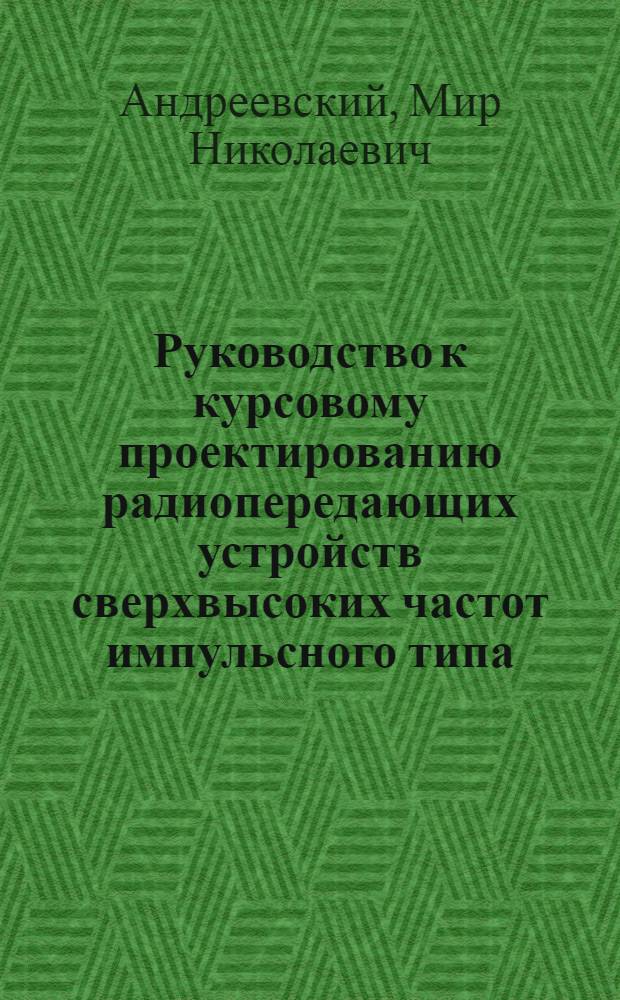 Андреевский, Мир Николаевич

Руководство к курсовому проектированию радиопередающих устройств сверхвысоких частот импульсного типа